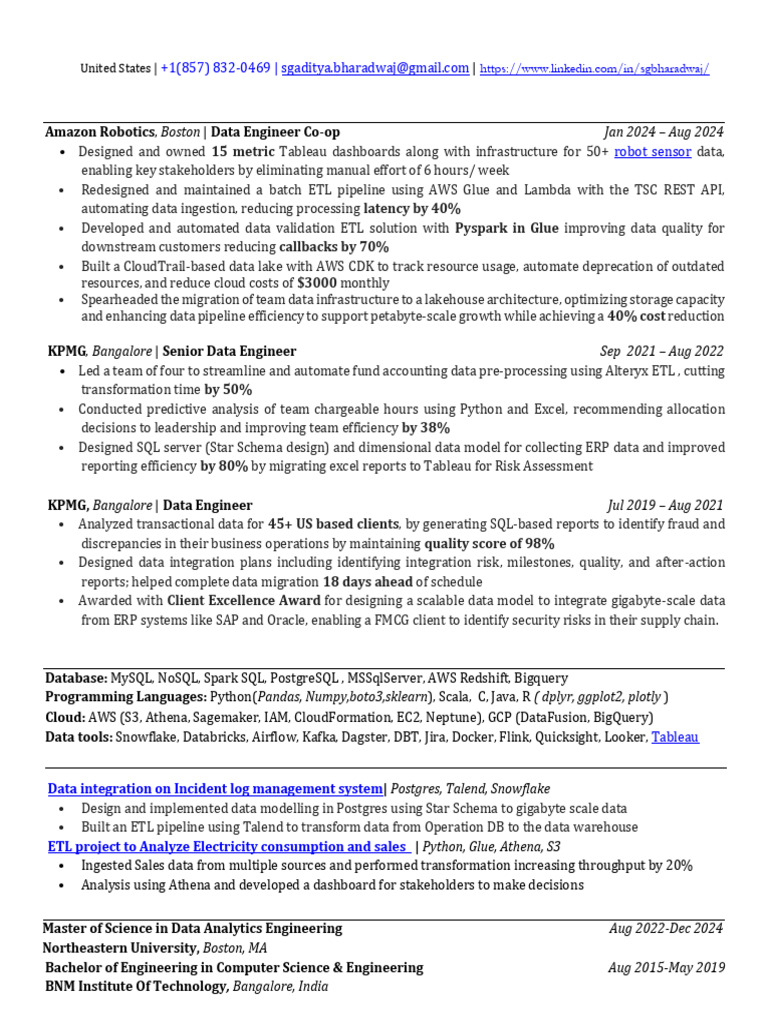 United States | +1(857) 832-0469 | sgaditya.bharadwaj@gmail.com | https://www.linkedin.com/in/sgbharadwaj/

Amazon Robotics, Boston | Data Engineer Co-op Jan 2024 – Aug 2024
• Designed and owned 15 metric Tableau dashboards along with infrastructure for 50+ robot sensor data, enabling key stakeholders by eliminating manual effort of 6 hours/ week
• Redesigned and maintained a batch ETL pipeline using AWS Glue and Lambda with the TSC REST API, automating data ingestion, reducing processing latency by 40%
• Developed and automated data validation ETL solution with Pyspark in Glue improving data quality for downstream customers reducing callbacks by 70%
• Built a CloudTrail-based data lake with AWS CDK to track resource usage, automate deprecation of outdated resources, and reduce cloud costs of $3000 monthly
• Spearheaded the migration of team data infrastructure to a lakehouse architecture, optimizing storage capacity and enhancing data pipeline efficiency to support petabyte-scale growth while achieving a 40% cost reduction

KPMG, Bangalore | Senior Data Engineer Sep 2021 – Aug 2022
• Led a team of four to streamline and automate fund accounting data pre-processing using Alteryx ETL , cutting transformation time by 50%
• Conducted predictive analysis of team chargeable hours using Python and Excel, recommending allocation decisions to leadership and improving team efficiency by 38%
• Designed SQL server (Star Schema design) and dimensional data model for collecting ERP data and improved reporting efficiency by 80% by migrating excel reports to Tableau for Risk Assessment

KPMG, Bangalore | Data Engineer Jul 2019 – Aug 2021
• Analyzed transactional data for 45+ US based clients, by generating SQL-based reports to identify fraud and discrepancies in their business operations by maintaining quality score of 98%
• Designed data integration plans including identifying integration risk, milestones, quality, and after-action reports; helped complete data migration 18 days ahead of schedule
• Awarded with Client Excellence Award for designing a scalable data model to integrate gigabyte-scale data from ERP systems like SAP and Oracle, enabling a FMCG client to identify security risks in their supply chain.

Database: MySQL, NoSQL, Spark SQL, PostgreSQL , MSSqlServer, AWS Redshift, Bigquery
Programming Languages: Python(Pandas, Numpy,boto3,sklearn), Scala, C, Java, R ( dplyr, ggplot2, plotly )
Cloud: AWS (S3, Athena, Sagemaker, IAM, CloudFormation, EC2, Neptune), GCP (DataFusion, BigQuery)
Data tools: Snowflake, Databricks, Airflow, Kafka, Dagster, DBT, Jira, Docker, Flink, Quicksight, Looker, Tableau

Data integration on Incident log management system| Postgres, Talend, Snowflake
• Design and implemented data modelling in Postgres using Star Schema to gigabyte scale data
• Built an ETL pipeline using Talend to transform data from Operation DB to the data warehouse
ETL project to Analyze Electricity consumption and sales | Python, Glue, Athena, S3
• Ingested Sales data from multiple sources and performed transformation increasing throughput by 20%
• Analysis using Athena and developed a dashboard for stakeholders to make decisions

Master of Science in Data Analytics Engineering Aug 2022-Dec 2024
Northeastern University, Boston, MA
Bachelor of Engineering in Computer Science & Engineering Aug 2015-May 2019
BNM Institute Of Technology, Bangalore, India